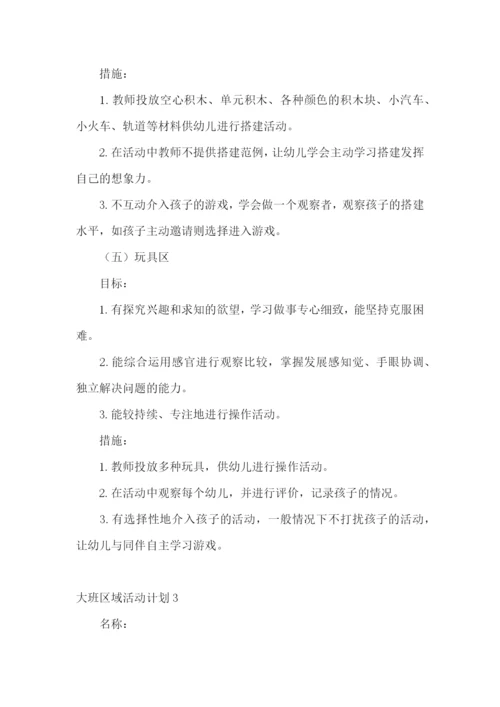 措施：

1. 教师投放空心积木、单元积木、各种颜色的积木块、小汽车、小火车、轨道等材料供幼儿进行搭建活动。

2. 在活动中教师不提供搭建范例，让幼儿学会主动学习搭建发挥自己的想象力。

3. 不互动介入孩子的游戏，学会做一个观察者，观察孩子的搭建水平，如孩子主动邀请则选择进入游戏。

（五）玩具区

目标：

1. 有探究兴趣和求知的欲望，学习做事专心细致，能坚持克服困难。

2. 能综合运用感官进行观察比较，掌握发展感知觉、手眼协调、独立解决问题的能力。

3. 能较持续、专注地进行操作活动。

措施：

1. 教师投放多种玩具，供幼儿进行操作活动。

2. 在活动中观察每个幼儿，并进行评价，记录孩子的情况。

3. 有选择性地介入孩子的活动，一般情况下不打扰孩子的活动，让幼儿与同伴自主学习游戏。

大班区域活动计划 3

名称：